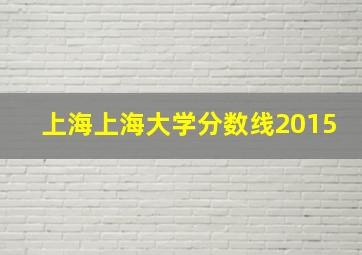 上海上海大学分数线2015